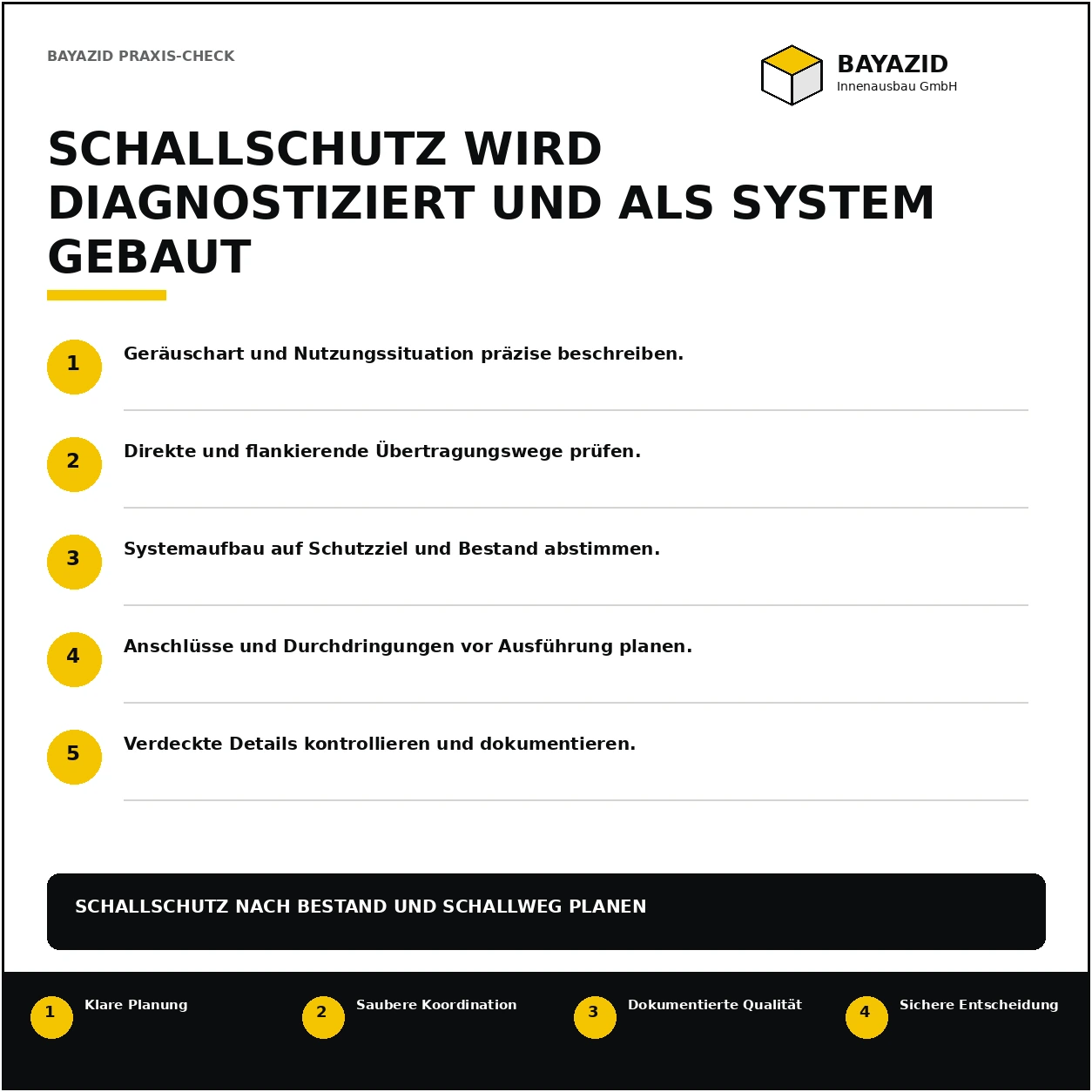 BAYAZID PRAXIS-CHECK

BAYAZID
Innenausbau GmbH

SCHALLSCHUTZ WIRD DIAGNOSTIZIERT UND ALS SYSTEM GEBAUT

1 Geräuschart und Nutzungssituation präzise beschreiben.

2 Direkte und flankierende Übertragungswege prüfen.

3 Systemaufbau auf Schutzziel und Bestand abstimmen.

4 Anschlüsse und Durchdringungen vor Ausführung planen.

5 Verdeckte Details kontrollieren und dokumentieren.

SCHALLSCHUTZ NACH BESTAND UND SCHALLWEG PLANEN

1 Klare Planung

2 Saubere Koordination

3 Dokumentierte Qualität

4 Sichere Entscheidung